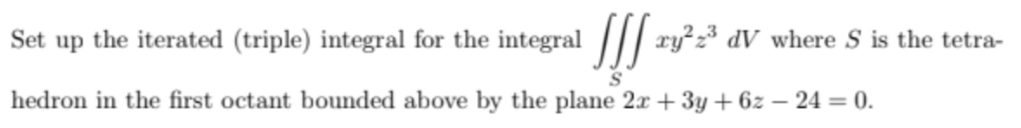 Set up the iterated (triple) integral for the integral $\iiint_S xy^2z^3 \, dV$ where $S$ is the tetrahedron in the first octant bounded above by the plane $2x + 3y + 6z - 24 = 0$.